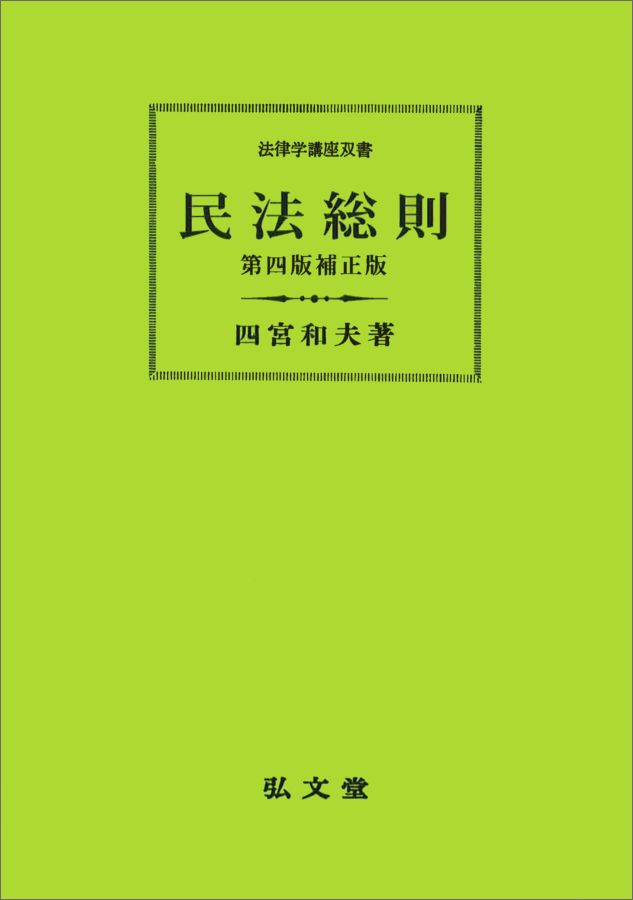 法律学講座双書

民法総則

第四版補正版

四宮和夫著

弘文堂